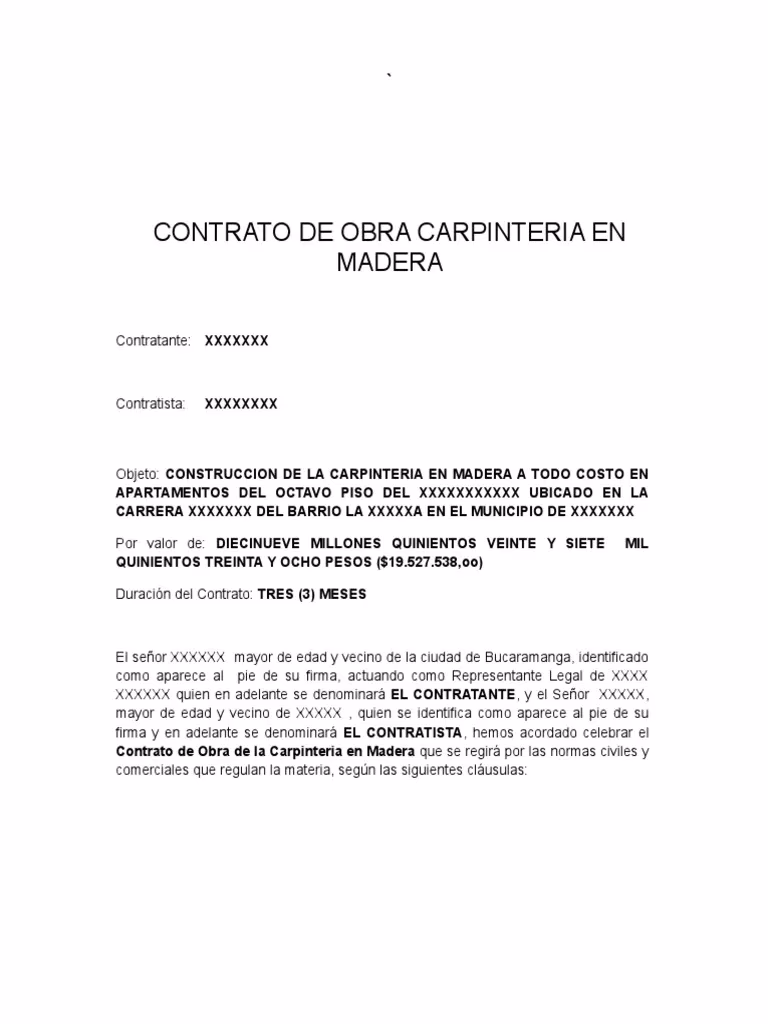 `

CONTRATO DE OBRA CARPINTERIA EN MADERA

Contratante: XXXXXXX

Contratista: XXXXXXXX

Objeto: CONSTRUCCION DE LA CARPINTERIA EN MADERA A TODO COSTO EN APARTAMENTOS DEL OCTAVO PISO DEL XXXXXXXXXXX UBICADO EN LA CARRERA XXXXXXX DEL BARRIO LA XXXXXA EN EL MUNICIPIO DE XXXXXXX

Por valor de: DIECINUEVE MILLONES QUINIENTOS VEINTE Y SIETE MIL QUINIENTOS TREINTA Y OCHO PESOS ($19.527.538,oo)

Duración del Contrato: TRES (3) MESES

El señor XXXXXX mayor de edad y vecino de la ciudad de Bucaramanga, identificado como aparece al pie de su firma, actuando como Representante Legal de XXXX XXXXXX quien en adelante se denominará EL CONTRATANTE, y el Señor XXXXX, mayor de edad y vecino de XXXXX , quien se identifica como aparece al pie de su firma y en adelante se denominará EL CONTRATISTA, hemos acordado celebrar el Contrato de Obra de la Carpinteria en Madera que se regirá por las normas civiles y comerciales que regulan la materia, según las siguientes cláusulas: